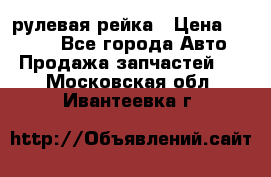 рулевая рейка Цена Все города Авто Продажа запчастей Московская обл Ивантеевка г

http://Объявлений.сайт